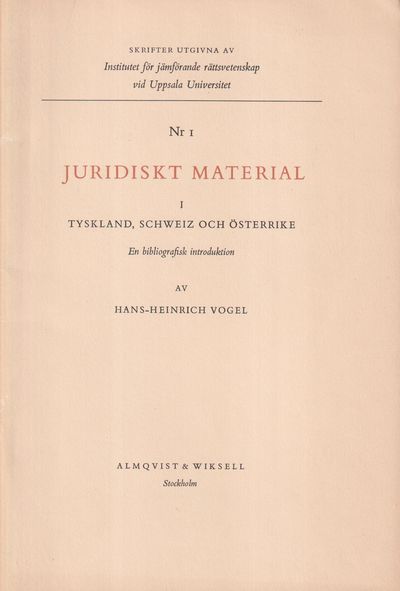 SKRIFTER UTGIVNA AV
Institutet för jämförande rättsvetenskap
vid Uppsala Universitet

Nr 1

JURIDISKT MATERIAL

I

TYSKLAND, SCHWEIZ OCH ÖSTERRIKE

En bibliografisk introduktion

AV

HANS-HEINRICH VOGEL

ALMQVIST & WIKSELL
Stockholm